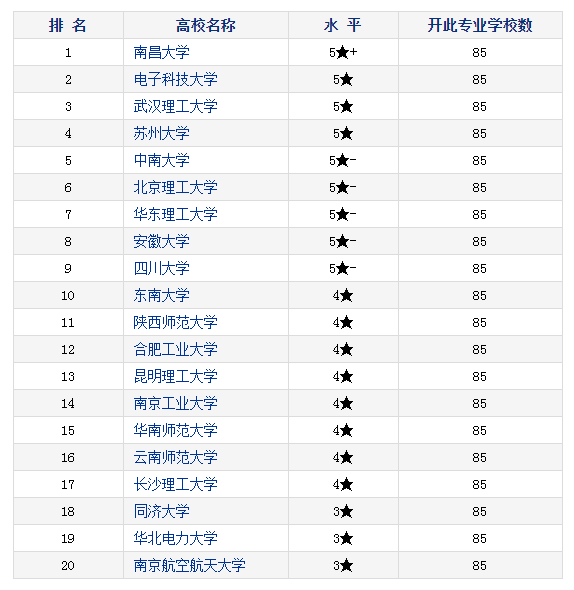 | 排 名 | 高校名称 | 水 平 | 开此专业学校数 |
|---|---|---|---|
| 1 | 南昌大学 | 5★+ | 85 |
| 2 | 电子科技大学 | 5★ | 85 |
| 3 | 武汉理工大学 | 5★ | 85 |
| 4 | 苏州大学 | 5★ | 85 |
| 5 | 中南大学 | 5★- | 85 |
| 6 | 北京理工大学 | 5★- | 85 |
| 7 | 华东理工大学 | 5★- | 85 |
| 8 | 安徽大学 | 5★- | 85 |
| 9 | 四川大学 | 5★- | 85 |
| 10 | 东南大学 | 4★ | 85 |
| 11 | 陕西师范大学 | 4★ | 85 |
| 12 | 合肥工业大学 | 4★ | 85 |
| 13 | 昆明理工大学 | 4★ | 85 |
| 14 | 南京工业大学 | 4★ | 85 |
| 15 | 华南师范大学 | 4★ | 85 |
| 16 | 云南师范大学 | 4★ | 85 |
| 17 | 长沙理工大学 | 4★ | 85 |
| 18 | 同济大学 | 3★ | 85 |
| 19 | 华北电力大学 | 3★ | 85 |
| 20 | 南京航空航天大学 | 3★ | 85 |